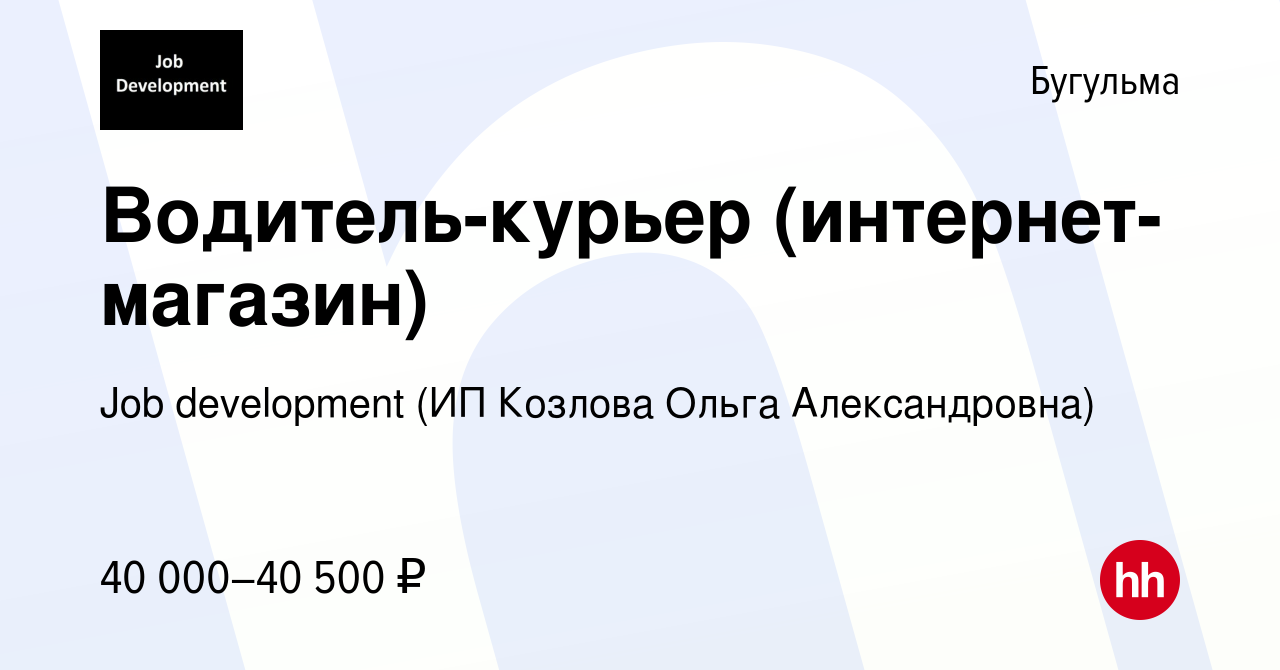 Job Development

Бугульма

Водитель-курьер (интернет-магазин)

Job development (ИП Козлова Ольга Александровна)

40 000–40 500 ₽

hh